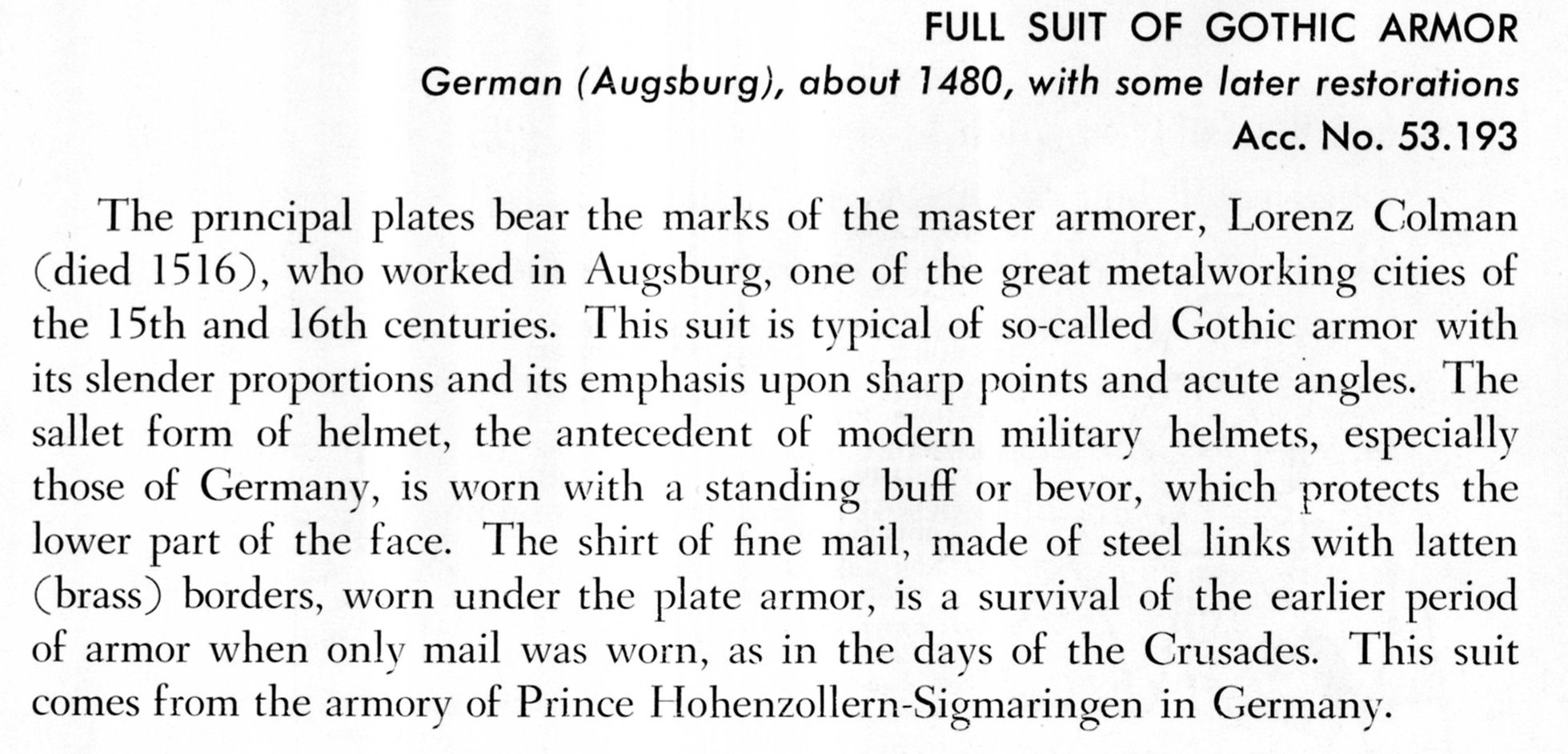 FULL SUIT OF GOTHIC ARMOR
German (Augsburg), about 1480, with some later restorations
Acc. No. 53.193

The principal plates bear the marks of the master armorer, Lorenz Colman (died 1516), who worked in Augsburg, one of the great metalworking cities of the 15th and 16th centuries. This suit is typical of so-called Gothic armor with its slender proportions and its emphasis upon sharp points and acute angles. The sallet form of helmet, the antecedent of modern military helmets, especially those of Germany, is worn with a standing buff or bevor, which protects the lower part of the face. The shirt of fine mail, made of steel links with latten (brass) borders, worn under the plate armor, is a survival of the earlier period of armor when only mail was worn, as in the days of the Crusades. This suit comes from the armory of Prince Hohenzollern-Sigmaringen in Germany.